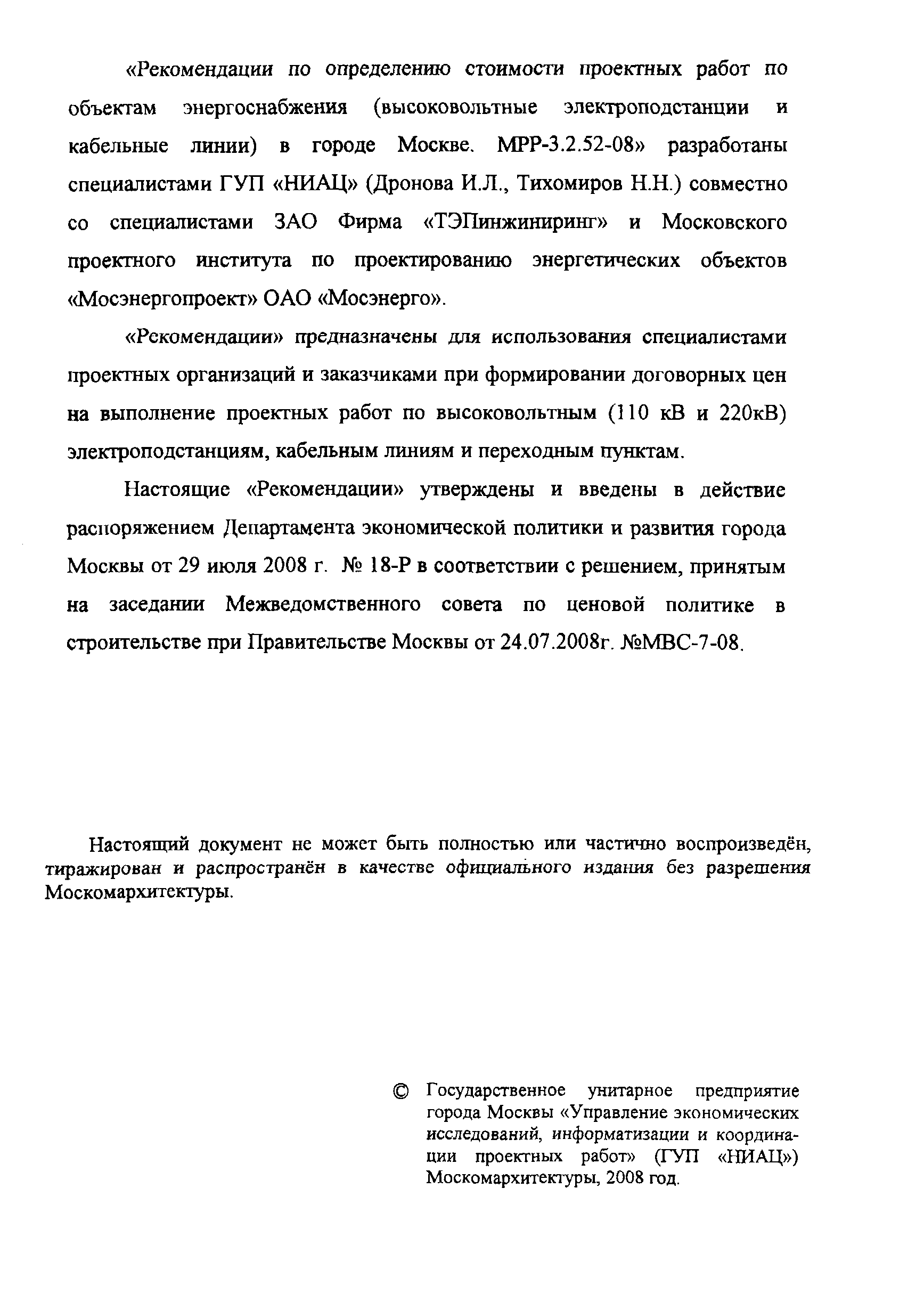 «Рекомендации по определению стоимости проектных работ по объектам энергоснабжения (высоковольтные электроподстанции и кабельные линии) в городе Москве. МРР-3.2.52-08» разработаны специалистами ГУП «НИАЦ» (Дронова И.Л., Тихомиров Н.Н.) совместно со специалистами ЗАО Фирма «ТЭПинжиниринг» и Московского проектного института по проектированию энергетических объектов «Мосэнергопроект» ОАО «Мосэнерго».

«Рекомендации» предназначены для использования специалистами проектных организаций и заказчиками при формировании договорных цен на выполнение проектных работ по высоковольтным (110 кВ и 220кВ) электроподстанциям, кабельным линиям и переходным пунктам.

Настоящие «Рекомендации» утверждены и введены в действие распоряжением Департамента экономической политики и развития города Москвы от 29 июля 2008 г. № 18-Р в соответствии с решением, принятым на заседании Межведомственного совета по ценовой политике в строительстве при Правительстве Москвы от 24.07.2008г. №МВС-7-08.

Настоящий документ не может быть полностью или частично воспроизведён, тиражирован и распространён в качестве официального издания без разрешения Москомархитектуры.

© Государственное унитарное предприятие города Москвы «Управление экономических исследований, информатизации и координации проектных работ» (ГУП «НИАЦ») Москомархитектуры, 2008 год.